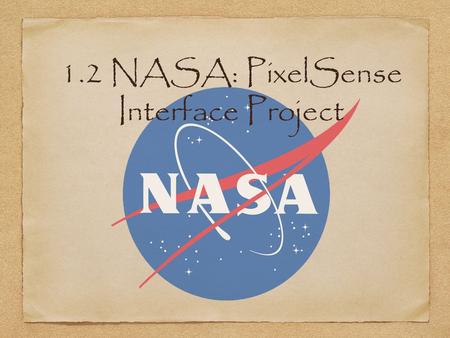 1.2 NASA: PixelSense Interface Project

NASA